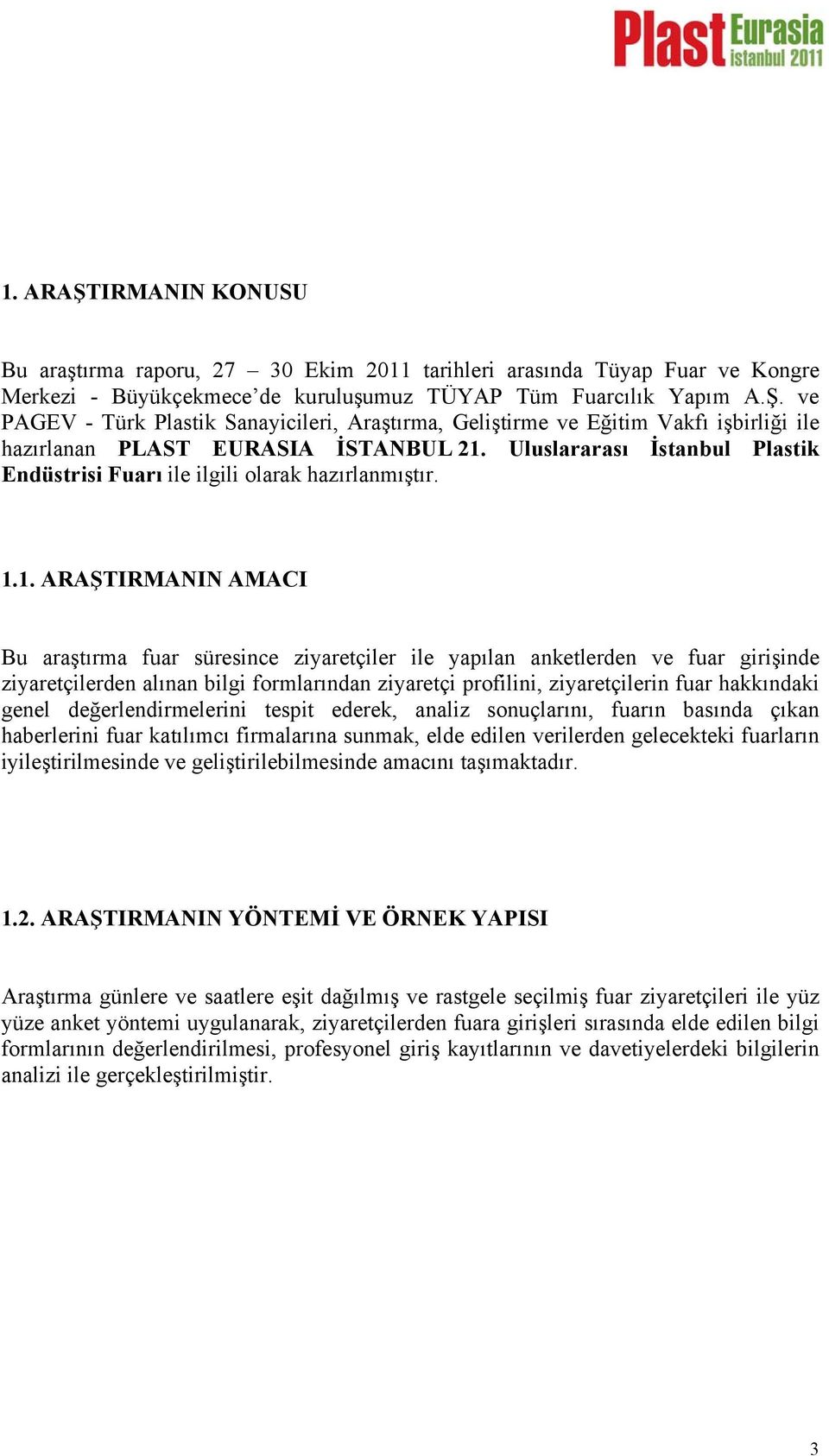 Plast Eurasia istanbul 2011

1. ARAŞTIRMANIN KONUSU

Bu araştırma raporu, 27 – 30 Ekim 2011 tarihleri arasında Tüyap Fuar ve Kongre Merkezi - Büyükçekmece'de kuruluşumuz TÜYAP Tüm Fuarcılık Yapım A.Ş. ve PAGEV - Türk Plastik Sanayicileri, Araştırma, Geliştirme ve Eğitim Vakfı işbirliği ile hazırlanan PLAST EURASIA İSTANBUL 21. Uluslararası İstanbul Plastik Endüstrisi Fuarı ile ilgili olarak hazırlanmıştır.

1.1. ARAŞTIRMANIN AMACI

Bu araştırma fuar süresince ziyaretçiler ile yapılan anketlerden ve fuar girişinde ziyaretçilerden alınan bilgi formlarından ziyaretçi profilini, ziyaretçilerin fuar hakkındaki genel değerlendirmelerini tespit ederek, analiz sonuçlarını, fuarın basında çıkan haberlerini fuar katılımcı firmalarına sunmak, elde edilen verilerden gelecekteki fuarların iyileştirilmesinde ve geliştirilebilmesinde amacını taşımaktadır.

1.2. ARAŞTIRMANIN YÖNTEMİ VE ÖRNEK YAPISI

Araştırma günlere ve saatlere eşit dağılmış ve rastgele seçilmiş fuar ziyaretçileri ile yüz yüze anket yöntemi uygulanarak, ziyaretçilerden fuara girişleri sırasında elde edilen bilgi formlarının değerlendirilmesi, profesyonel giriş kayıtlarının ve davetiyelerdeki bilgilerin analizi ile gerçekleştirilmiştir.

3